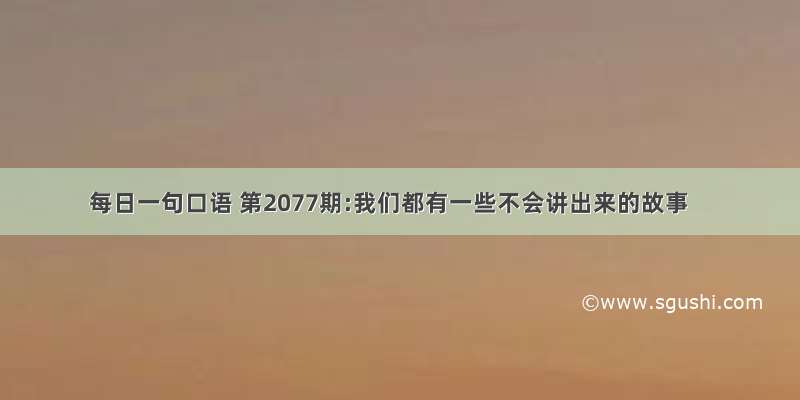 每日一句口语 第2077期:我们都有一些不会讲出来的故事

©www.sgushi.com